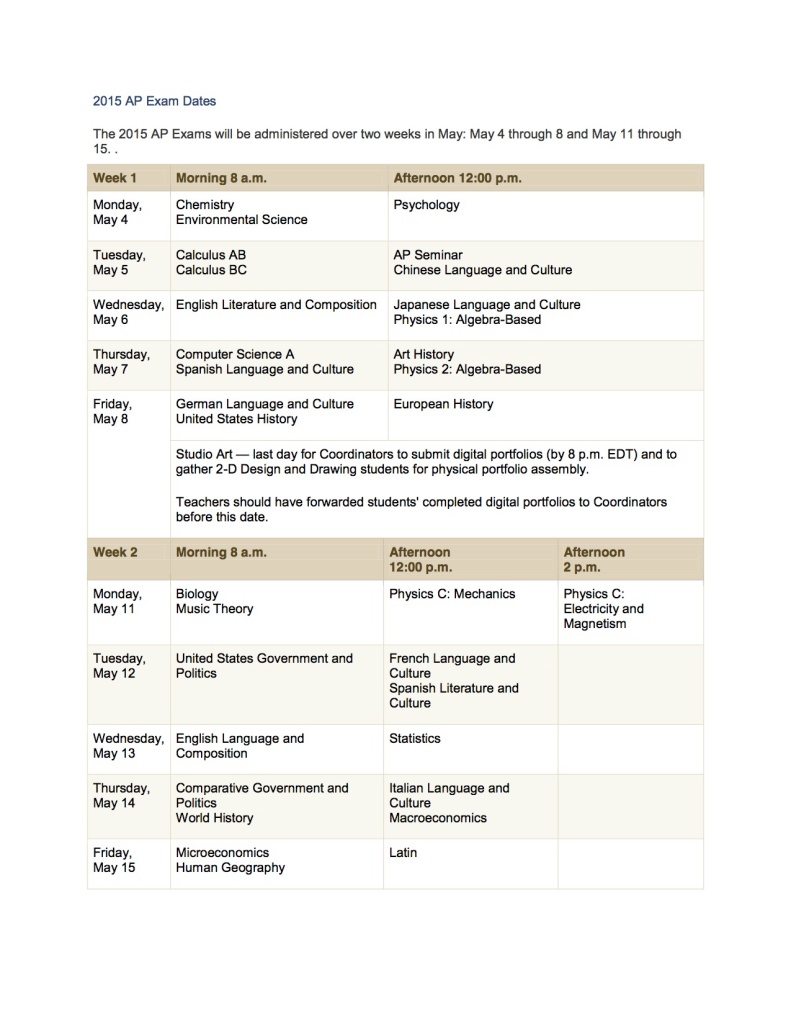 2015 AP Exam Dates

The 2015 AP Exams will be administered over two weeks in May: May 4 through 8 and May 11 through 15. .

| Week 1 | Morning 8 a.m. | Afternoon 12:00 p.m. |
|---|---|---|
| Monday, May 4 | Chemistry Environmental Science | Psychology |
| Tuesday, May 5 | Calculus AB Calculus BC | AP Seminar Chinese Language and Culture |
| Wednesday, May 6 | English Literature and Composition | Japanese Language and Culture Physics 1: Algebra-Based |
| Thursday, May 7 | Computer Science A Spanish Language and Culture | Art History Physics 2: Algebra-Based |
| Friday, May 8 | German Language and Culture United States History | European History |
| | Studio Art — last day for Coordinators to submit digital portfolios (by 8 p.m. EDT) and to gather 2-D Design and Drawing students for physical portfolio assembly. Teachers should have forwarded students' completed digital portfolios to Coordinators before this date. | |

| Week 2 | Morning 8 a.m. | Afternoon 12:00 p.m. | Afternoon 2 p.m. |
|---|---|---|---|
| Monday, May 11 | Biology Music Theory | Physics C: Mechanics | Physics C: Electricity and Magnetism |
| Tuesday, May 12 | United States Government and Politics | French Language and Culture Spanish Literature and Culture | |
| Wednesday, May 13 | English Language and Composition | Statistics | |
| Thursday, May 14 | Comparative Government and Politics World History | Italian Language and Culture Macroeconomics | |
| Friday, May 15 | Microeconomics Human Geography | Latin | |